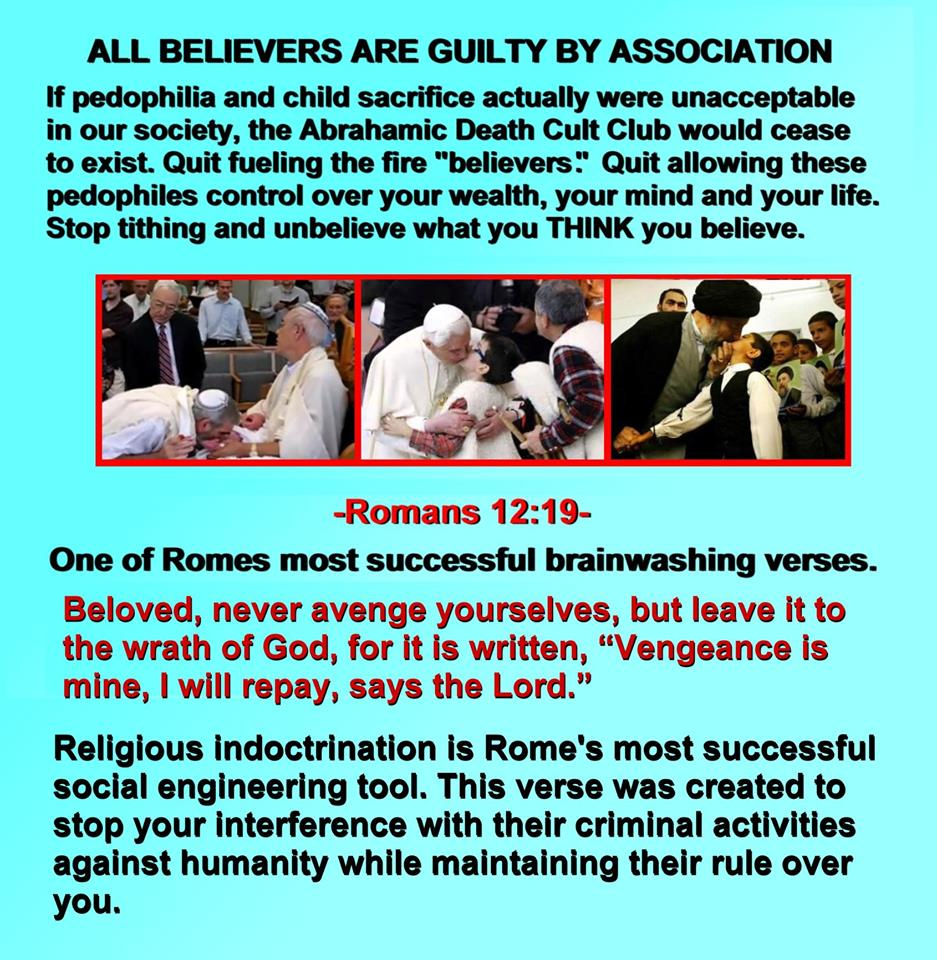 ALL BELIEVERS ARE GUILTY BY ASSOCIATION

If pedophilia and child sacrifice actually were unacceptable in our society, the Abrahamic Death Cult Club would cease to exist. Quit fueling the fire "believers." Quit allowing these pedophiles control over your wealth, your mind and your life. Stop tithing and unbelieve what you THINK you believe.

-Romans 12:19-

One of Romes most successful brainwashing verses.

Beloved, never avenge yourselves, but leave it to the wrath of God, for it is written, "Vengeance is mine, I will repay, says the Lord."

Religious indoctrination is Rome's most successful social engineering tool. This verse was created to stop your interference with their criminal activities against humanity while maintaining their rule over you.